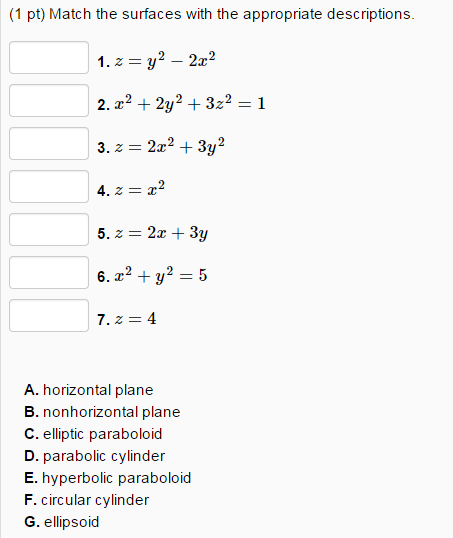 (1 pt) Match the surfaces with the appropriate descriptions.

1. $z = y^2 - 2x^2$

2. $x^2 + 2y^2 + 3z^2 = 1$

3. $z = 2x^2 + 3y^2$

4. $z = x^2$

5. $z = 2x + 3y$

6. $x^2 + y^2 = 5$

7. $z = 4$

A. horizontal plane
B. nonhorizontal plane
C. elliptic paraboloid
D. parabolic cylinder
E. hyperbolic paraboloid
F. circular cylinder
G. ellipsoid